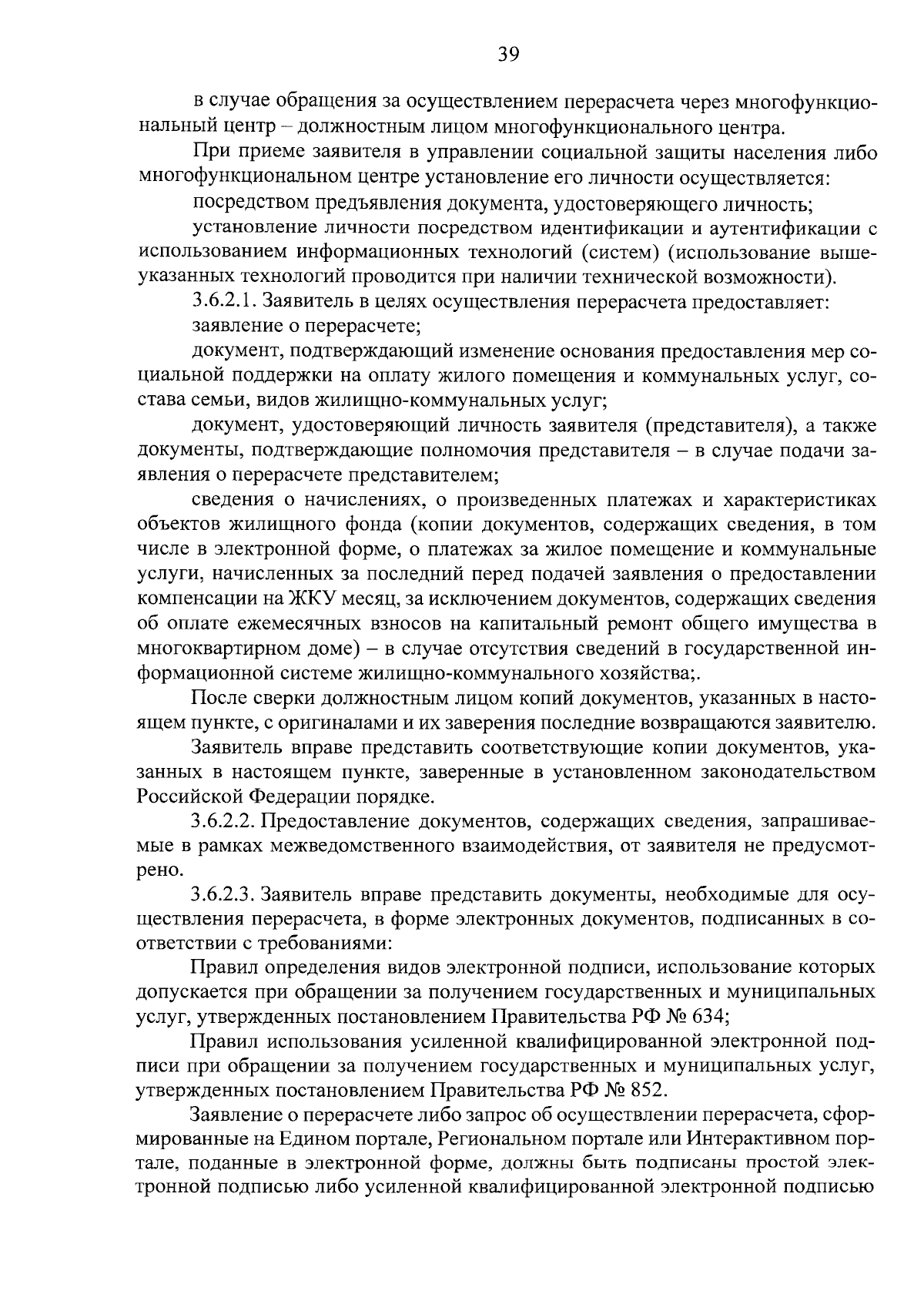 39

в случае обращения за осуществлением перерасчета через многофункциональный центр – должностным лицом многофункционального центра.

При приеме заявителя в управлении социальной защиты населения либо многофункциональном центре установление его личности осуществляется:

посредством предъявления документа, удостоверяющего личность;

установление личности посредством идентификации и аутентификации с использованием информационных технологий (систем) (использование вышеуказанных технологий проводится при наличии технической возможности).

3.6.2.1. Заявитель в целях осуществления перерасчета предоставляет:

заявление о перерасчете;

документ, подтверждающий изменение основания предоставления мер социальной поддержки на оплату жилого помещения и коммунальных услуг, состава семьи, видов жилищно-коммунальных услуг;

документ, удостоверяющий личность заявителя (представителя), а также документы, подтверждающие полномочия представителя – в случае подачи заявления о перерасчете представителем;

сведения о начислениях, о произведенных платежах и характеристиках объектов жилищного фонда (копии документов, содержащих сведения, в том числе в электронной форме, о платежах за жилое помещение и коммунальные услуги, начисленных за последний перед подачей заявления о предоставлении компенсации на ЖКУ месяц, за исключением документов, содержащих сведения об оплате ежемесячных взносов на капитальный ремонт общего имущества в многоквартирном доме) – в случае отсутствия сведений в государственной информационной системе жилищно-коммунального хозяйства;.

После сверки должностным лицом копий документов, указанных в настоящем пункте, с оригиналами и их заверения последние возвращаются заявителю.

Заявитель вправе представить соответствующие копии документов, указанных в настоящем пункте, заверенные в установленном законодательством Российской Федерации порядке.

3.6.2.2. Предоставление документов, содержащих сведения, запрашиваемые в рамках межведомственного взаимодействия, от заявителя не предусмотрено.

3.6.2.3. Заявитель вправе представить документы, необходимые для осуществления перерасчета, в форме электронных документов, подписанных в соответствии с требованиями:

Правил определения видов электронной подписи, использование которых допускается при обращении за получением государственных и муниципальных услуг, утвержденных постановлением Правительства РФ № 634;

Правил использования усиленной квалифицированной электронной подписи при обращении за получением государственных и муниципальных услуг, утвержденных постановлением Правительства РФ № 852.

Заявление о перерасчете либо запрос об осуществлении перерасчета, сформированные на Едином портале, Региональном портале или Интерактивном портале, поданные в электронной форме, должны быть подписаны простой электронной подписью либо усиленной квалифицированной электронной подписью